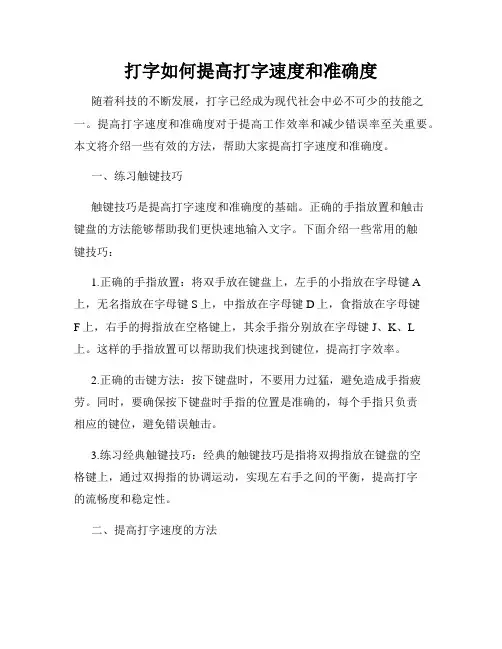 打字如何提高打字速度和准确度

随着科技的不断发展，打字已经成为现代社会中必不可少的技能之一。提高打字速度和准确度对于提高工作效率和减少错误率至关重要。本文将介绍一些有效的方法，帮助大家提高打字速度和准确度。

一、练习触键技巧

触键技巧是提高打字速度和准确度的基础。正确的手指放置和触击键盘的方法能够帮助我们更快速地输入文字。下面介绍一些常用的触键技巧：

1.正确的手指放置：将双手放在键盘上，左手的小指放在字母键 A 上，无名指放在字母键 S 上，中指放在字母键 D 上，食指放在字母键 F 上，右手的拇指放在空格键上，其余手指分别放在字母键 J、K、L 上。这样的手指放置可以帮助我们快速找到键位，提高打字效率。

2.正确的击键方法：按下键盘时，不要用力过猛，避免造成手指疲劳。同时，要确保按下键盘时手指的位置是准确的，每个手指只负责相应的键位，避免错误触击。

3.练习经典触键技巧：经典的触键技巧是指将双拇指放在键盘的空格键上，通过双拇指的协调运动，实现左右手之间的平衡，提高打字的流畅度和稳定性。

二、提高打字速度的方法